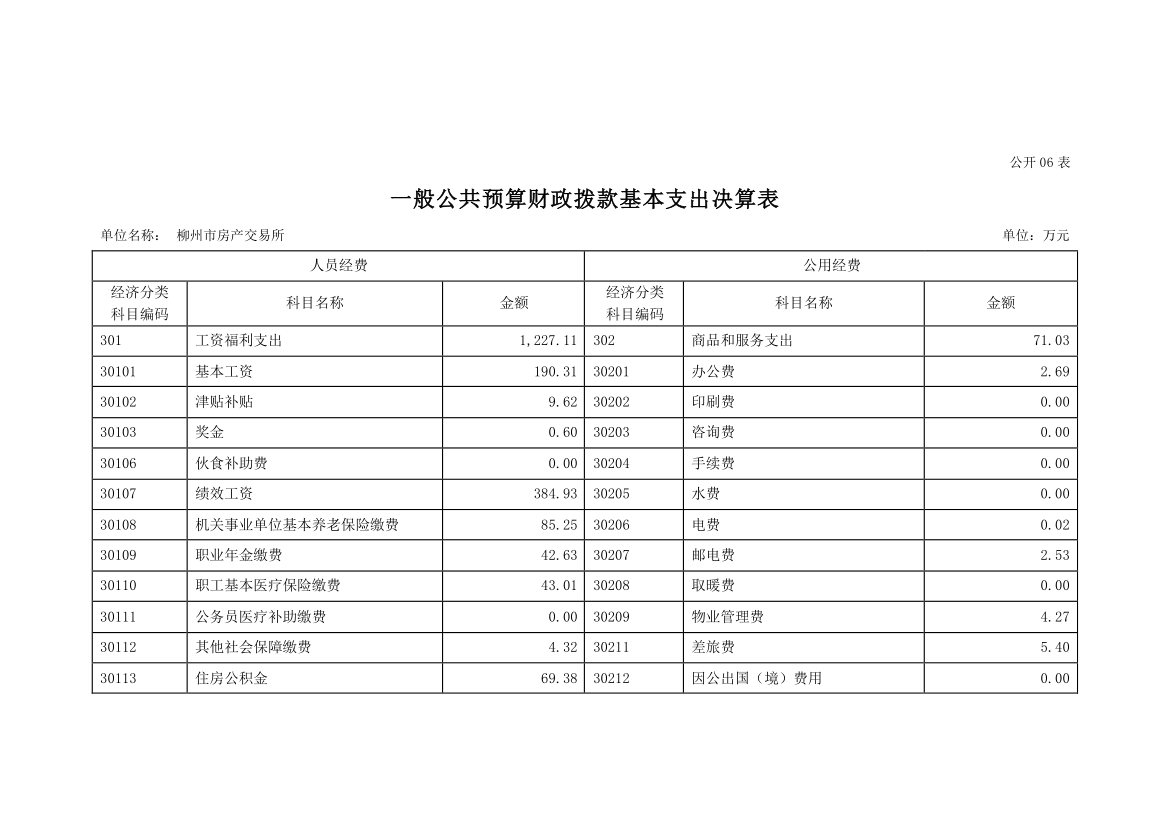 公开06表

一般公共预算财政拨款基本支出决算表

单位名称： 柳州市房产交易所 单位：万元

| 人员经费 | | | 公用经费 | | |
|---|---|---|---|---|---|
| 经济分类科目编码 | 科目名称 | 金额 | 经济分类科目编码 | 科目名称 | 金额 |
| 301 | 工资福利支出 | 1,227.11 | 302 | 商品和服务支出 | 71.03 |
| 30101 | 基本工资 | 190.31 | 30201 | 办公费 | 2.69 |
| 30102 | 津贴补贴 | 9.62 | 30202 | 印刷费 | 0.00 |
| 30103 | 奖金 | 0.60 | 30203 | 咨询费 | 0.00 |
| 30106 | 伙食补助费 | 0.00 | 30204 | 手续费 | 0.00 |
| 30107 | 绩效工资 | 384.93 | 30205 | 水费 | 0.00 |
| 30108 | 机关事业单位基本养老保险缴费 | 85.25 | 30206 | 电费 | 0.02 |
| 30109 | 职业年金缴费 | 42.63 | 30207 | 邮电费 | 2.53 |
| 30110 | 职工基本医疗保险缴费 | 43.01 | 30208 | 取暖费 | 0.00 |
| 30111 | 公务员医疗补助缴费 | 0.00 | 30209 | 物业管理费 | 4.27 |
| 30112 | 其他社会保障缴费 | 4.32 | 30211 | 差旅费 | 5.40 |
| 30113 | 住房公积金 | 69.38 | 30212 | 因公出国（境）费用 | 0.00 |